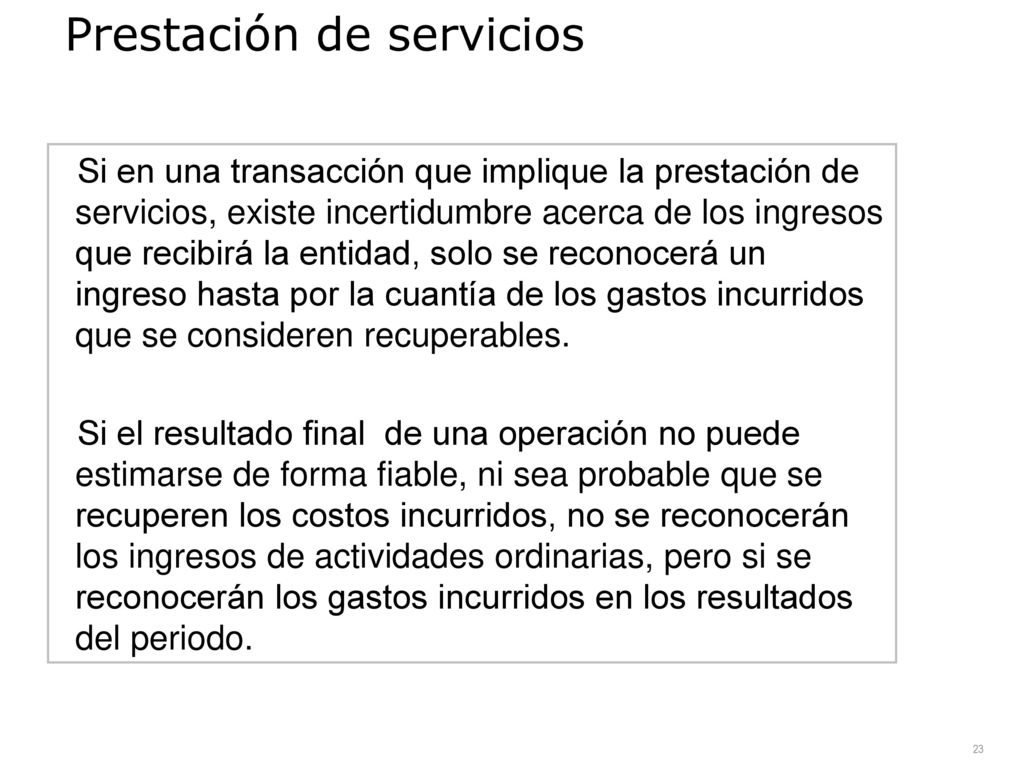 Prestación de servicios

Si en una transacción que implique la prestación de servicios, existe incertidumbre acerca de los ingresos que recibirá la entidad, solo se reconocerá un ingreso hasta por la cuantía de los gastos incurridos que se consideren recuperables.

Si el resultado final de una operación no puede estimarse de forma fiable, ni sea probable que se recuperen los costos incurridos, no se reconocerán los ingresos de actividades ordinarias, pero si se reconocerán los gastos incurridos en los resultados del periodo.

23